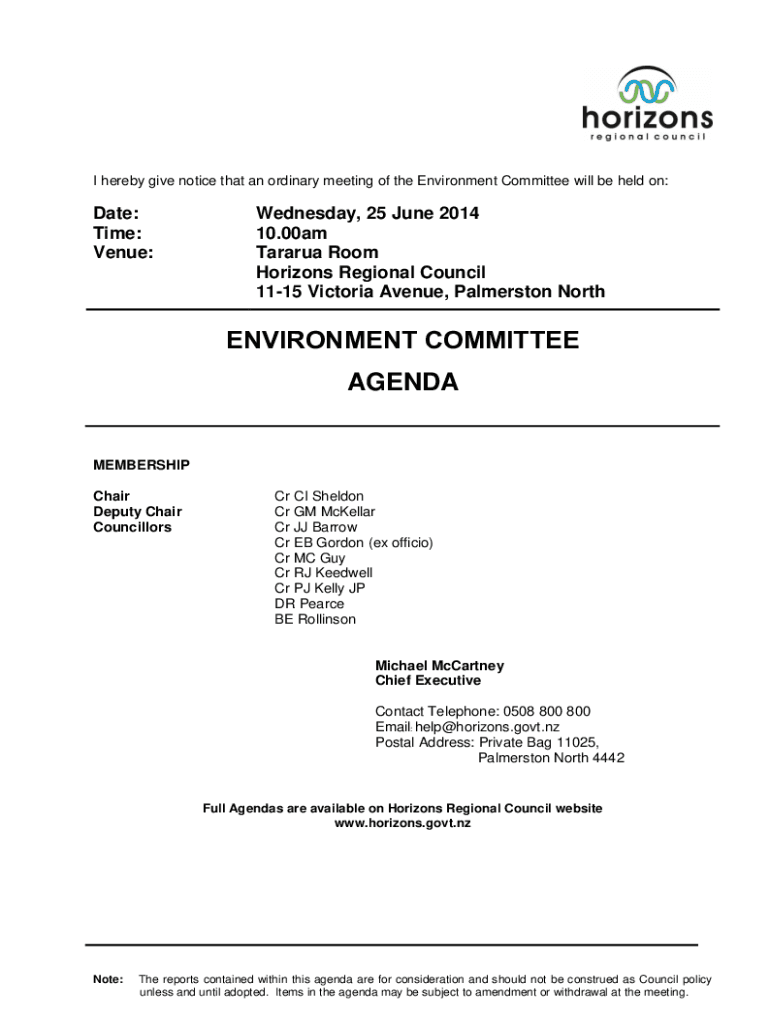 horizons
regional council

I hereby give notice that an ordinary meeting of the Environment Committee will be held on:

Date: Wednesday, 25 June 2014
Time: 10.00am
Venue: Tararua Room
Horizons Regional Council
11-15 Victoria Avenue, Palmerston North

ENVIRONMENT COMMITTEE

AGENDA

MEMBERSHIP

Chair Cr CI Sheldon
Deputy Chair Cr GM McKellar
Councillors Cr JJ Barrow
Cr EB Gordon (ex officio)
Cr MC Guy
Cr RJ Keedwell
Cr PJ Kelly JP
DR Pearce
BE Rollinson

Michael McCartney
Chief Executive

Contact Telephone: 0508 800 800
Email: help@horizons.govt.nz
Postal Address: Private Bag 11025,
Palmerston North 4442

Full Agendas are available on Horizons Regional Council website
www.horizons.govt.nz

Note: The reports contained within this agenda are for consideration and should not be construed as Council policy unless and until adopted. Items in the agenda may be subject to amendment or withdrawal at the meeting.